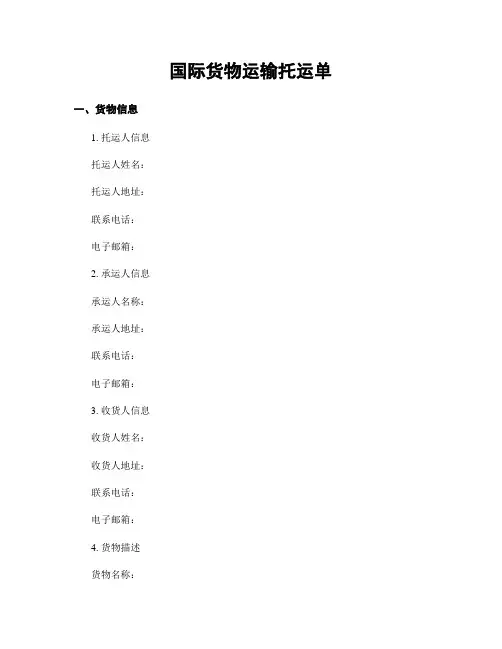 国际货物运输托运单

一、货物信息

1. 托运人信息

托运人姓名：

托运人地址：

联系电话：

电子邮箱：

2. 承运人信息

承运人名称：

承运人地址：

联系电话：

电子邮箱：

3. 收货人信息

收货人姓名：

收货人地址：

联系电话：

电子邮箱：

4. 货物描述

货物名称：